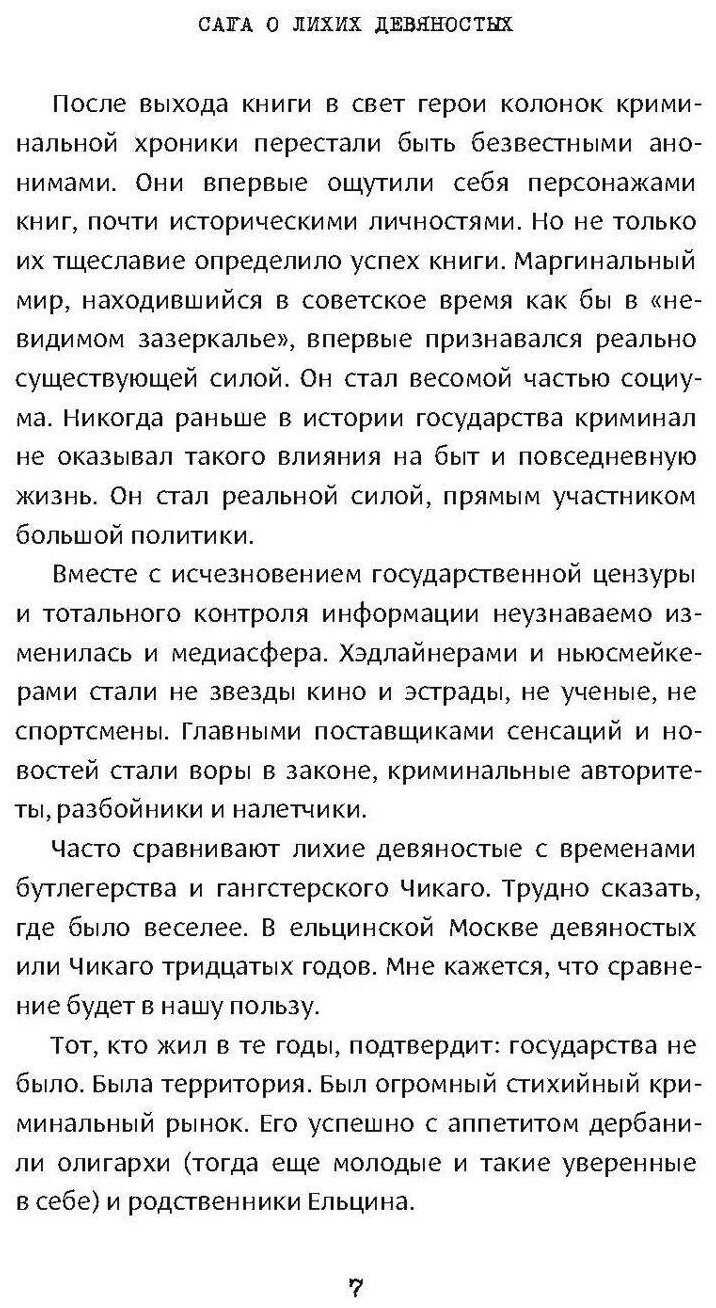 САГА О ЛИХИХ ДЕВЯНОСТЫХ

После выхода книги в свет герои колонок криминальной хроники перестали быть безвестными анонимами. Они впервые ощутили себя персонажами книг, почти историческими личностями. Но не только их тщеславие определило успех книги. Маргинальный мир, находившийся в советское время как бы в «невидимом зазеркалье», впервые признавался реально существующей силой. Он стал весомой частью социума. Никогда раньше в истории государства криминал не оказывал такого влияния на быт и повседневную жизнь. Он стал реальной силой, прямым участником большой политики.

Вместе с исчезновением государственной цензуры и тотального контроля информации неузнаваемо изменилась и медиасфера. Хэдлайнерами и ньюсмейкерами стали не звезды кино и эстрады, не ученые, не спортсмены. Главными поставщиками сенсаций и новостей стали воры в законе, криминальные авторитеты, разбойники и налетчики.

Часто сравнивают лихие девяностые с временами бутлегерства и гангстерского Чикаго. Трудно сказать, где было веселее. В ельцинской Москве девяностых или Чикаго тридцатых годов. Мне кажется, что сравнение будет в нашу пользу.

Тот, кто жил в те годы, подтвердит: государства не было. Была территория. Был огромный стихийный криминальный рынок. Его успешно с аппетитом дербанили олигархи (тогда еще молодые и такие уверенные в себе) и родственники Ельцина.

7